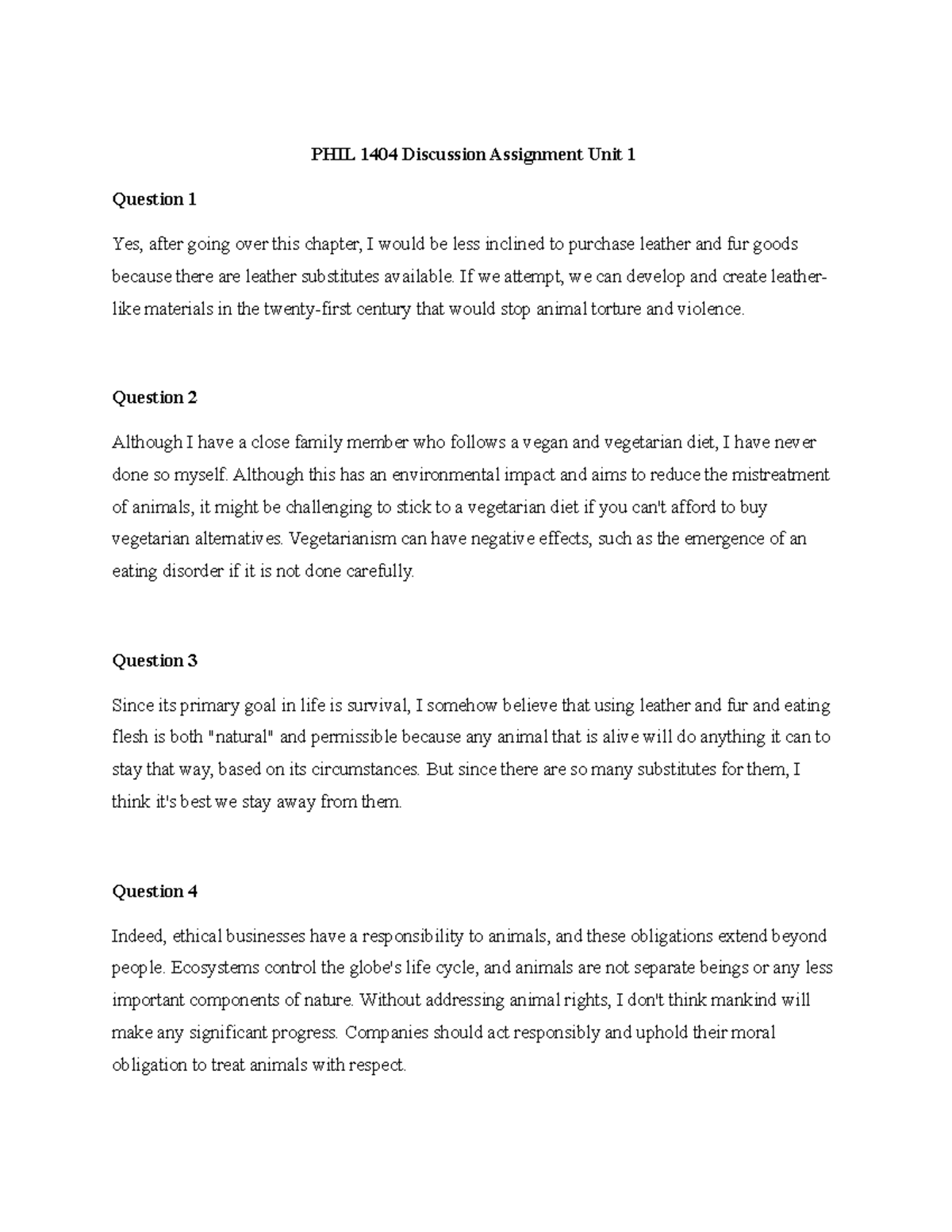 PHIL 1404 Discussion Assignment Unit 1

Question 1

Yes, after going over this chapter, I would be less inclined to purchase leather and fur goods because there are leather substitutes available. If we attempt, we can develop and create leather-like materials in the twenty-first century that would stop animal torture and violence.

Question 2

Although I have a close family member who follows a vegan and vegetarian diet, I have never done so myself. Although this has an environmental impact and aims to reduce the mistreatment of animals, it might be challenging to stick to a vegetarian diet if you can't afford to buy vegetarian alternatives. Vegetarianism can have negative effects, such as the emergence of an eating disorder if it is not done carefully.

Question 3

Since its primary goal in life is survival, I somehow believe that using leather and fur and eating flesh is both "natural" and permissible because any animal that is alive will do anything it can to stay that way, based on its circumstances. But since there are so many substitutes for them, I think it's best we stay away from them.

Question 4

Indeed, ethical businesses have a responsibility to animals, and these obligations extend beyond people. Ecosystems control the globe's life cycle, and animals are not separate beings or any less important components of nature. Without addressing animal rights, I don't think mankind will make any significant progress. Companies should act responsibly and uphold their moral obligation to treat animals with respect.